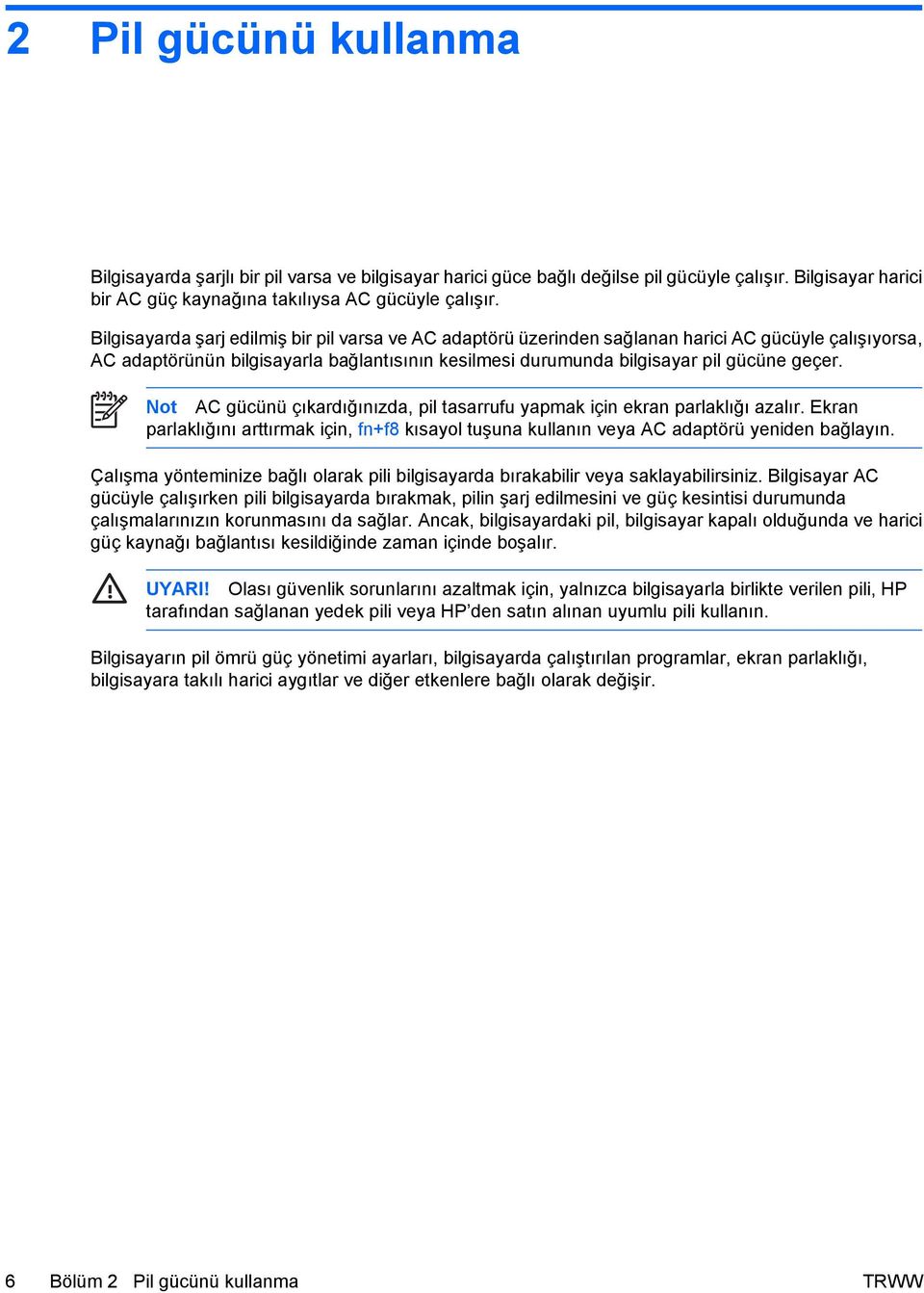 2 Pil gücünü kullanma

Bilgisayarda şarjlı bir pil varsa ve bilgisayar harici güce bağlı değilse pil gücüyle çalışır. Bilgisayar harici bir AC güç kaynağına takılıysa AC gücüyle çalışır.

Bilgisayarda şarj edilmiş bir pil varsa ve AC adaptörü üzerinden sağlanan harici AC gücüyle çalışıyorsa, AC adaptörünün bilgisayarla bağlantısının kesilmesi durumunda bilgisayar pil gücüne geçer.

Not AC gücünü çıkardığınızda, pil tasarrufu yapmak için ekran parlaklığı azalır. Ekran parlaklığını arttırmak için, fn+f8 kısayol tuşuna kullanın veya AC adaptörü yeniden bağlayın.

Çalışma yönteminize bağlı olarak pili bilgisayarda bırakabilir veya saklayabilirsiniz. Bilgisayar AC gücüyle çalışırken pili bilgisayarda bırakmak, pilin şarj edilmesini ve güç kesintisi durumunda çalışmalarınızın korunmasını da sağlar. Ancak, bilgisayardaki pil, bilgisayar kapalı olduğunda ve harici güç kaynağı bağlantısı kesildiğinde zaman içinde boşalır.

UYARI! Olası güvenlik sorunlarını azaltmak için, yalnızca bilgisayarla birlikte verilen pili, HP tarafından sağlanan yedek pili veya HP'den satın alınan uyumlu pili kullanın.

Bilgisayarın pil ömrü güç yönetimi ayarları, bilgisayarda çalıştırılan programlar, ekran parlaklığı, bilgisayara takılı harici aygıtlar ve diğer etkenlere bağlı olarak değişir.

6 Bölüm 2 Pil gücünü kullanma TRWW